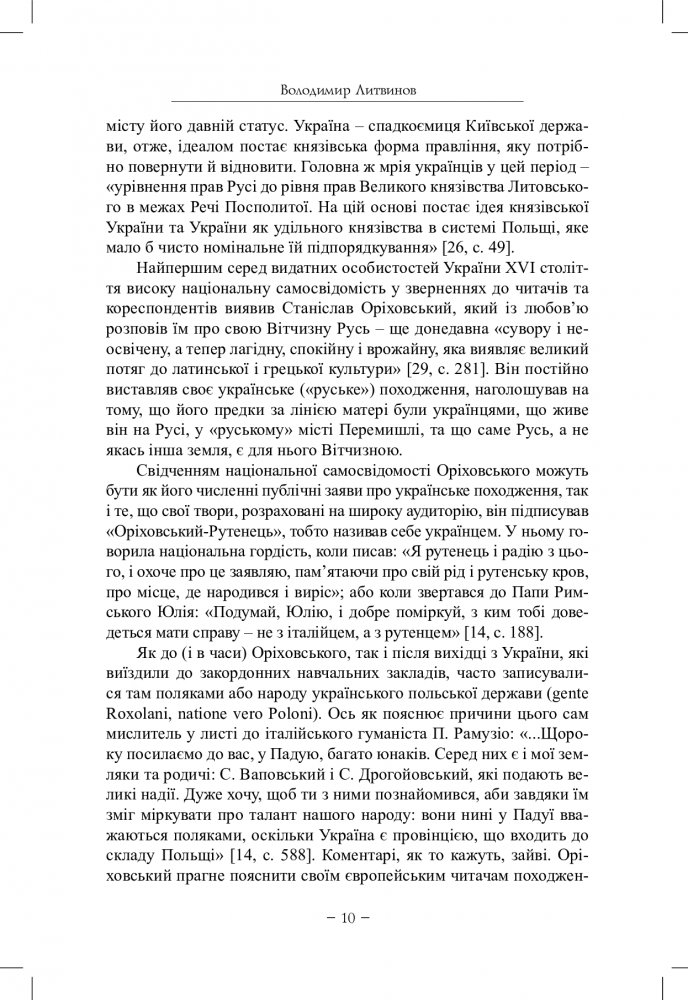 Володимир Литвинов

місту його давній статус. Україна – спадкоємиця Київської держави, отже, ідеалом постає князівська форма правління, яку потрібно повернути й відновити. Головна ж мрія українців у цей період – «урівнення прав Русі до рівня прав Великого князівства Литовського в межах Речі Посполитої. На цій основі постає ідея князівської України та України як удільного князівства в системі Польщі, яке мало б чисто номінальне їй підпорядкування» [26, с. 49].

Найпершим серед видатних особистостей України XVI століття високу національну самосвідомість у зверненнях до читачів та кореспондентів виявив Станіслав Оріховський, який із любов'ю розповів їм про свою Вітчизну Русь – ще донедавна «сувору і неосвічену, а тепер лагідну, спокійну і врожайну, яка виявляє великий потяг до латинської і грецької культури» [29, с. 281]. Він постійно виставляв своє українське («руське») походження, наголошував на тому, що його предки за лінією матері були українцями, що живе він на Русі, у «руському» місті Перемишлі, та що саме Русь, а не якась інша земля, є для нього Вітчизною.

Свідченням національної самосвідомості Оріховського можуть бути як його численні публічні заяви про українське походження, так і те, що свої твори, розраховані на широку аудиторію, він підписував «Оріховський-Рутенець», тобто називав себе українцем. У ньому говорила національна гордість, коли писав: «Я рутенець і радію з цього, і охоче про це заявляю, пам'ятаючи про свій рід і рутенську кров, про місце, де народився і виріс»; або коли звертався до Папи Римського Юлія: «Подумай, Юлію, і добре поміркуй, з ким тобі доведеться мати справу – не з італійцем, а з рутенцем» [14, с. 188].

Як до (і в часи) Оріховського, так і після вихідці з України, які виїздили до закордонних навчальних закладів, часто записувалися там поляками або народу українського польської держави (gente Roxolani, natione vero Poloni). Ось як пояснює причини цього сам мислитель у листі до італійського гуманіста П. Рамузіо: «...Щороку посилаємо до вас, у Падую, багато юнаків. Серед них є і мої земляки та родичі: С. Ваповський і С. Дрогойовський, які подають великі надії. Дуже хочу, щоб ти з ними познайомився, аби завдяки їм зміг міркувати про талант нашого народу: вони нині у Падуї вважаються поляками, оскільки Україна є провінцією, що входить до складу Польщі» [14, с. 588]. Коментарі, як то кажуть, зайві. Оріховський прагне пояснити своїм європейським читачам походжен-

– 10 –